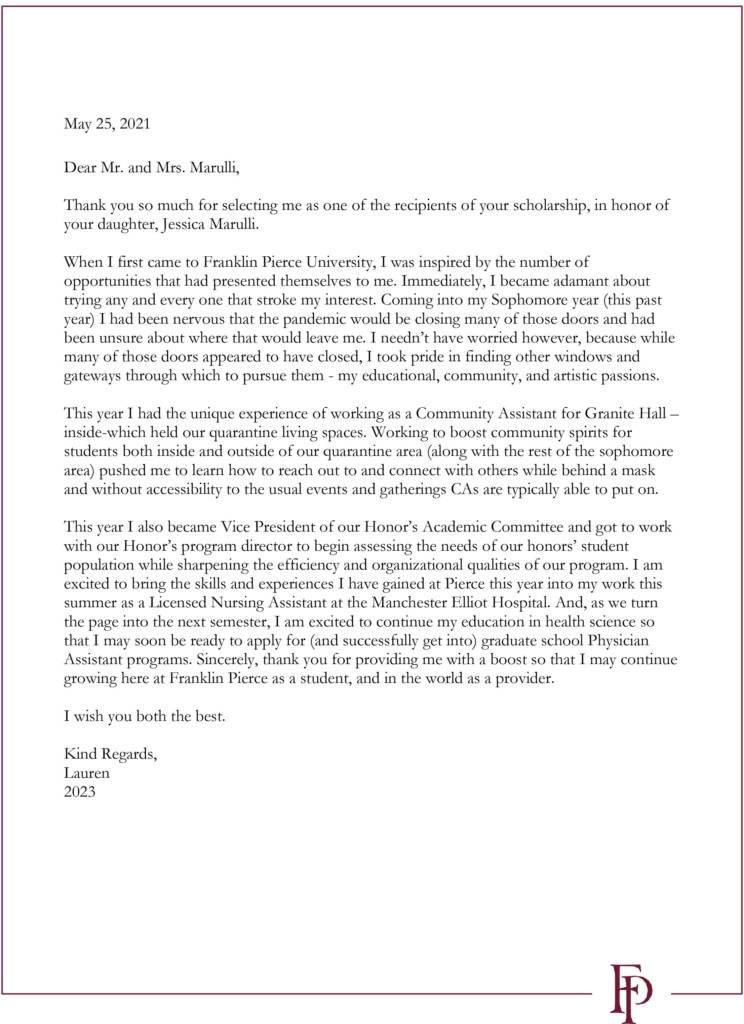 May 25, 2021

Dear Mr. and Mrs. Marulli,

Thank you so much for selecting me as one of the recipients of your scholarship, in honor of your daughter, Jessica Marulli.

When I first came to Franklin Pierce University, I was inspired by the number of opportunities that had presented themselves to me. Immediately, I became adamant about trying any and every one that stroke my interest. Coming into my Sophomore year (this past year) I had been nervous that the pandemic would be closing many of those doors and had been unsure about where that would leave me. I needn't have worried however, because while many of those doors appeared to have closed, I took pride in finding other windows and gateways through which to pursue them - my educational, community, and artistic passions.

This year I had the unique experience of working as a Community Assistant for Granite Hall – inside-which held our quarantine living spaces. Working to boost community spirits for students both inside and outside of our quarantine area (along with the rest of the sophomore area) pushed me to learn how to reach out to and connect with others while behind a mask and without accessibility to the usual events and gatherings CAs are typically able to put on.

This year I also became Vice President of our Honor's Academic Committee and got to work with our Honor's program director to begin assessing the needs of our honors' student population while sharpening the efficiency and organizational qualities of our program. I am excited to bring the skills and experiences I have gained at Pierce this year into my work this summer as a Licensed Nursing Assistant at the Manchester Elliot Hospital. And, as we turn the page into the next semester, I am excited to continue my education in health science so that I may soon be ready to apply for (and successfully get into) graduate school Physician Assistant programs. Sincerely, thank you for providing me with a boost so that I may continue growing here at Franklin Pierce as a student, and in the world as a provider.

I wish you both the best.

Kind Regards,
Lauren
2023

FP